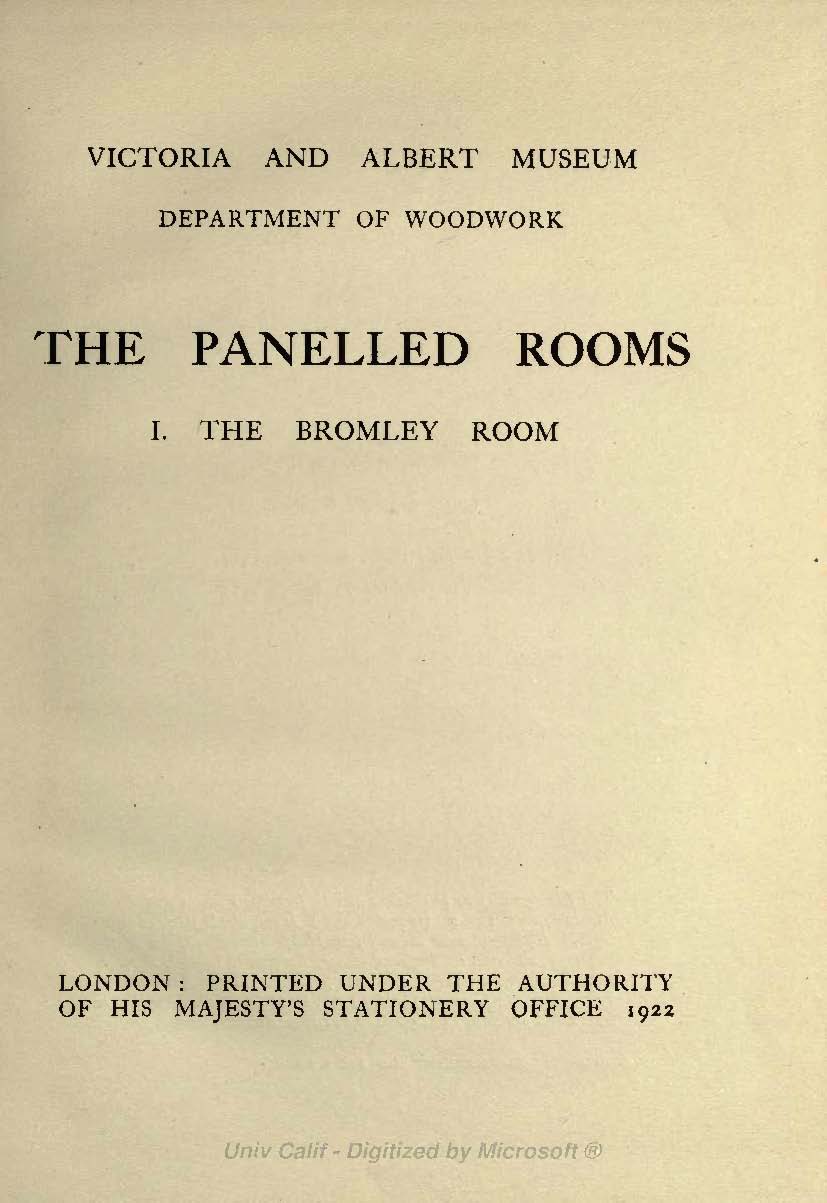 VICTORIA AND ALBERT MUSEUM

DEPARTMENT OF WOODWORK

THE PANELLED ROOMS

I. THE BROMLEY ROOM

LONDON: PRINTED UNDER THE AUTHORITY OF HIS MAJESTY'S STATIONERY OFFICE 1922

Univ Calif - Digitized by Microsoft ®